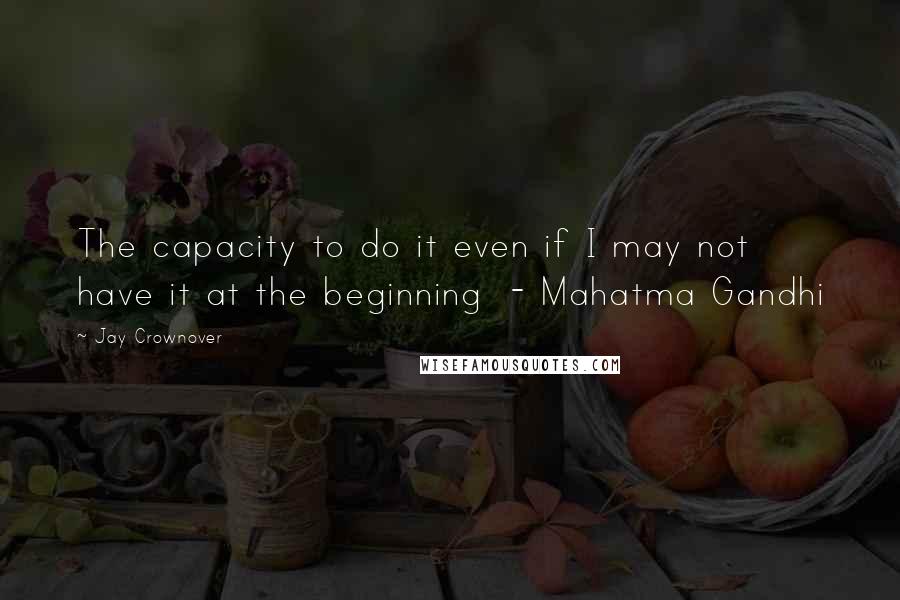 The capacity to do it even if I may not have it at the beginning - Mahatma Gandhi

~ Jay Crownover

WISEFAMOUSQUOTES.COM